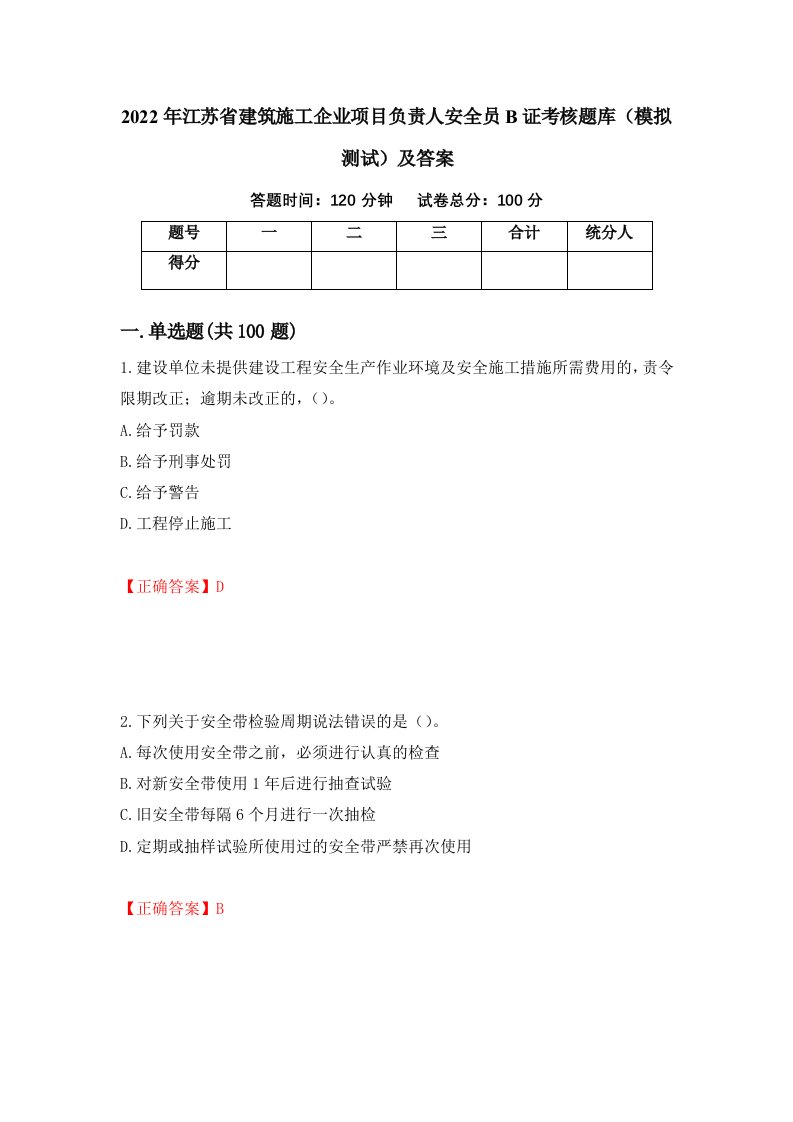 2022年江苏省建筑施工企业项目负责人安全员B证考核题库（模拟测试）及答案

答题时间：120分钟　　试卷总分：100分

| 题号 | 一 | 二 | 三 | 合计 | 统分人 |
|---|---|---|---|---|---|
| 得分 |  |  |  |  |  |

一.单选题(共100题)

1.建设单位未提供建设工程安全生产作业环境及安全施工措施所需费用的，责令限期改正；逾期未改正的，()。

A.给予罚款

B.给予刑事处罚

C.给予警告

D.工程停止施工

【正确答案】D

2.下列关于安全带检验周期说法错误的是()。

A.每次使用安全带之前，必须进行认真的检查

B.对新安全带使用1年后进行抽查试验

C.旧安全带每隔6个月进行一次抽检

D.定期或抽样试验所使用过的安全带严禁再次使用

【正确答案】B